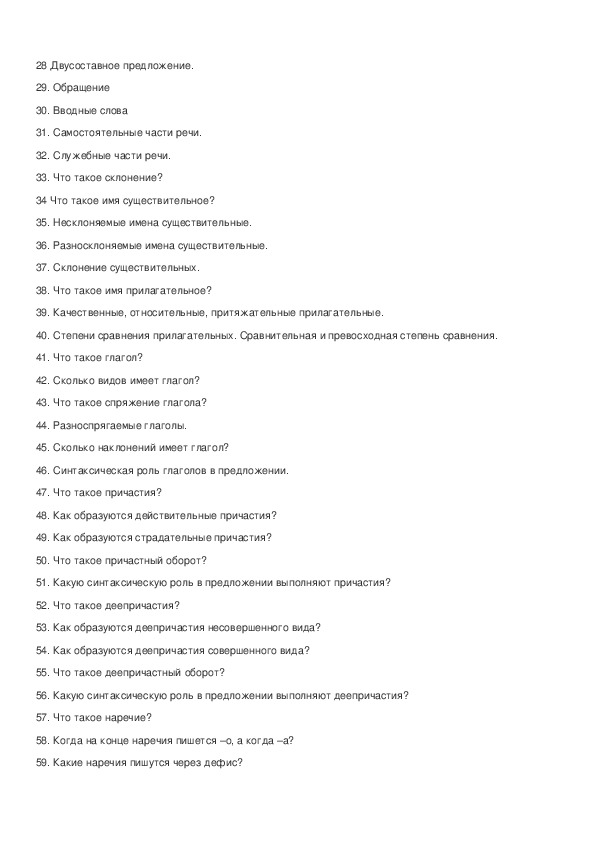 28 Двусоставное предложение.

29. Обращение

30. Вводные слова

31. Самостоятельные части речи.

32. Служебные части речи.

33. Что такое склонение?

34 Что такое имя существительное?

35. Несклоняемые имена существительные.

36. Разносклоняемые имена существительные.

37. Склонение существительных.

38. Что такое имя прилагательное?

39. Качественные, относительные, притяжательные прилагательные.

40. Степени сравнения прилагательных. Сравнительная и превосходная степень сравнения.

41. Что такое глагол?

42. Сколько видов имеет глагол?

43. Что такое спряжение глагола?

44. Разноспрягаемые глаголы.

45. Сколько наклонений имеет глагол?

46. Синтаксическая роль глаголов в предложении.

47. Что такое причастия?

48. Как образуются действительные причастия?

49. Как образуются страдательные причастия?

50. Что такое причастный оборот?

51. Какую синтаксическую роль в предложении выполняют причастия?

52. Что такое деепричастия?

53. Как образуются деепричастия несовершенного вида?

54. Как образуются деепричастия совершенного вида?

55. Что такое деепричастный оборот?

56. Какую синтаксическую роль в предложении выполняют деепричастия?

57. Что такое наречие?

58. Когда на конце наречия пишется –о, а когда –а?

59. Какие наречия пишутся через дефис?